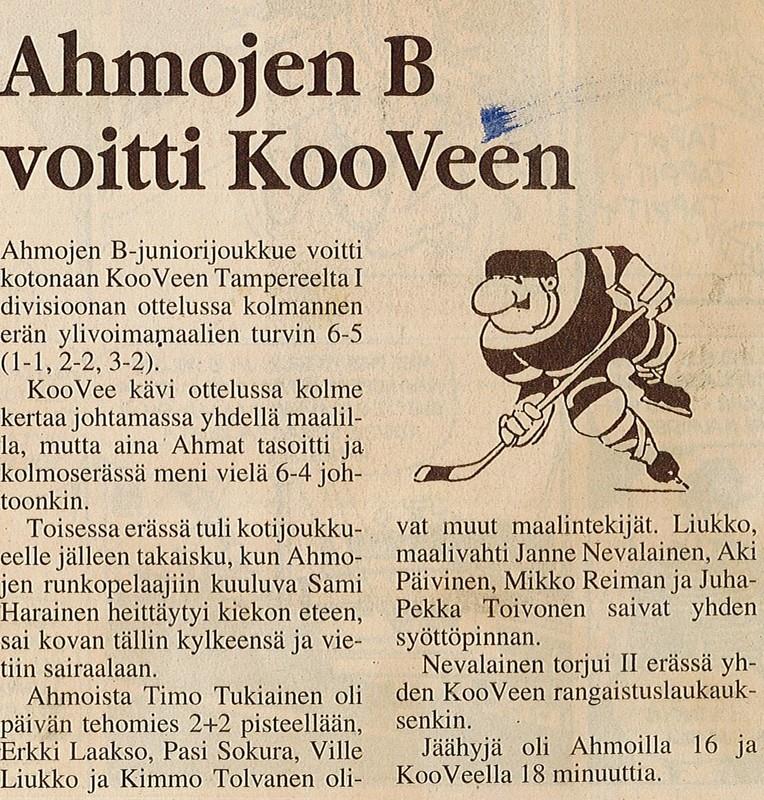 Ahmojen B voitti KooVeen

Ahmojen B-juniorijoukkue voitti kotonaan KooVeen Tampereelta I divisioonan ottelussa kolmannen erän ylivoimamaalien turvin 6-5 (1-1, 2-2, 3-2).

KooVee kävi ottelussa kolme kertaa johtamassa yhdellä maalilla, mutta aina Ahmat tasoitti ja kolmoserässä meni vielä 6-4 johtoonkin.

Toisessa erässä tuli kotijoukkueelle jälleen takaisku, kun Ahmojen runkopelaajiin kuuluva Sami Harainen heittäytyi kiekon eteen, sai kovan tällin kylkeensä ja vietiin sairaalaan.

Ahmoista Timo Tukiainen oli päivän tehomies 2+2 pisteellään, Erkki Laakso, Pasi Sokura, Ville Liukko ja Kimmo Tolvanen olivat muut maalintekijät. Liukko, maalivahti Janne Nevalainen, Aki Päivinen, Mikko Reiman ja Juha-Pekka Toivonen saivat yhden syöttöpinnan.

Nevalainen torjui II erässä yhden KooVeen rangaistuslaukauksenkin.

Jäähyjä oli Ahmoilla 16 ja KooVeella 18 minuuttia.